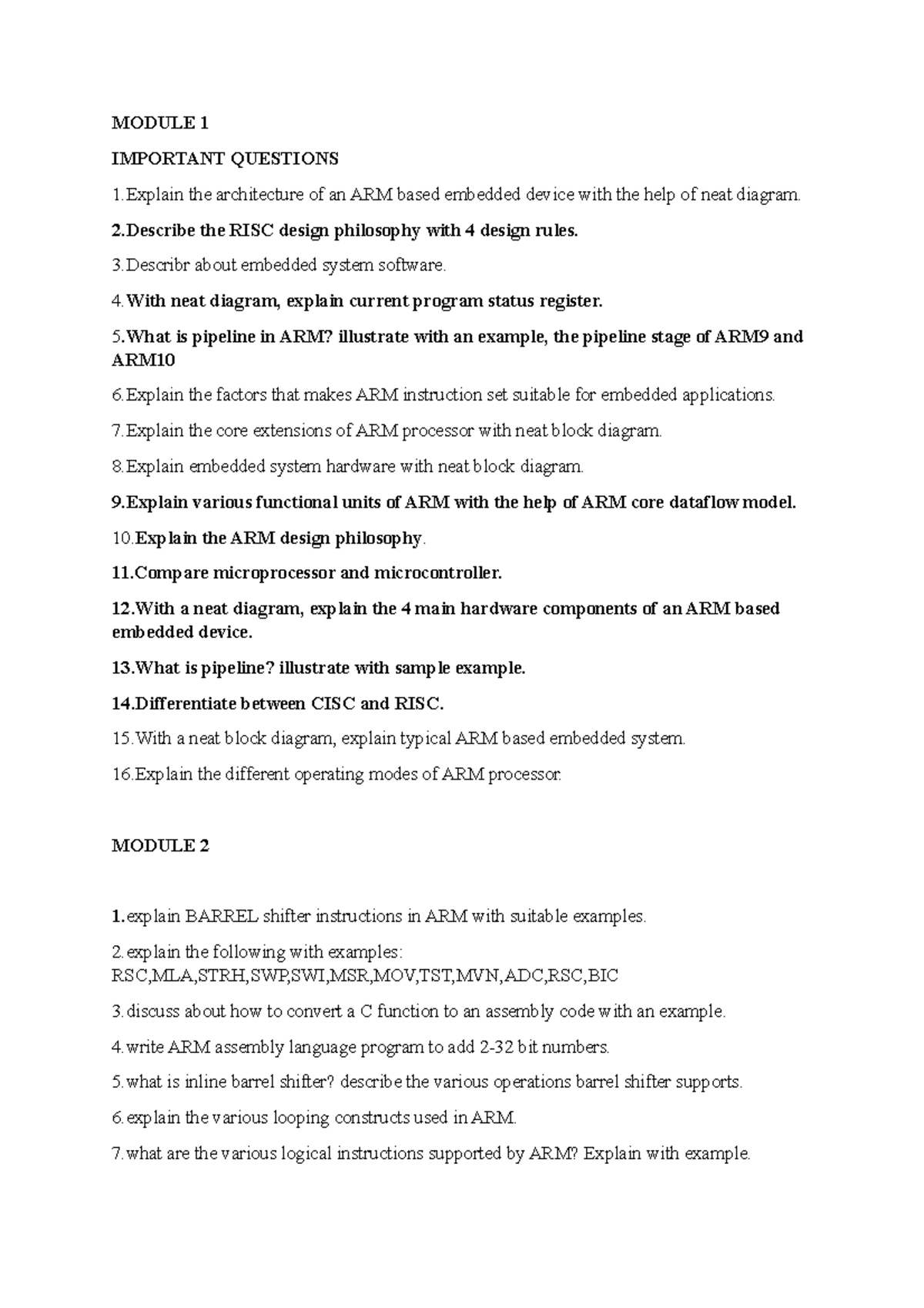 MODULE 1

IMPORTANT QUESTIONS

1.Explain the architecture of an ARM based embedded device with the help of neat diagram.

2.Describe the RISC design philosophy with 4 design rules.

3.Describr about embedded system software.

4.With neat diagram, explain current program status register.

5.What is pipeline in ARM? illustrate with an example, the pipeline stage of ARM9 and ARM10

6.Explain the factors that makes ARM instruction set suitable for embedded applications.

7.Explain the core extensions of ARM processor with neat block diagram.

8.Explain embedded system hardware with neat block diagram.

9.Explain various functional units of ARM with the help of ARM core dataflow model.

10.Explain the ARM design philosophy.

11.Compare microprocessor and microcontroller.

12.With a neat diagram, explain the 4 main hardware components of an ARM based embedded device.

13.What is pipeline? illustrate with sample example.

14.Differentiate between CISC and RISC.

15.With a neat block diagram, explain typical ARM based embedded system.

16.Explain the different operating modes of ARM processor.

MODULE 2

1.explain BARREL shifter instructions in ARM with suitable examples.

2.explain the following with examples: RSC,MLA,STRH,SWP,SWI,MSR,MOV,TST,MVN,ADC,RSC,BIC

3.discuss about how to convert a C function to an assembly code with an example.

4.write ARM assembly language program to add 2-32 bit numbers.

5.what is inline barrel shifter? describe the various operations barrel shifter supports.

6.explain the various looping constructs used in ARM.

7.what are the various logical instructions supported by ARM? Explain with example.